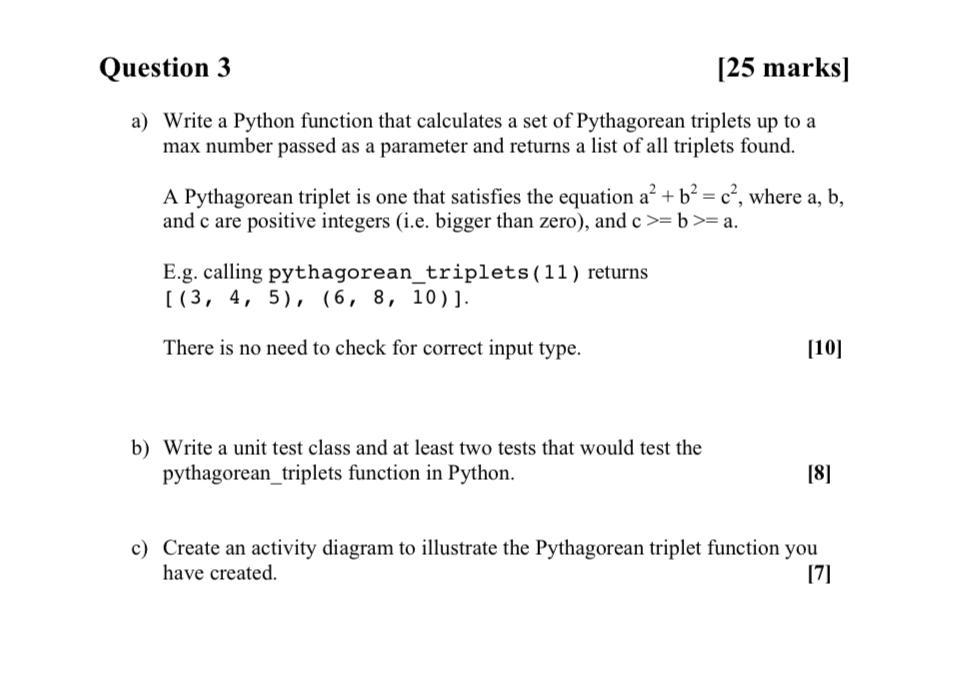 Question 3 [25 marks]

a) Write a Python function that calculates a set of Pythagorean triplets up to a max number passed as a parameter and returns a list of all triplets found.

A Pythagorean triplet is one that satisfies the equation $a^2 + b^2 = c^2$, where a, b, and c are positive integers (i.e. bigger than zero), and c >= b >= a.

E.g. calling pythagorean_triplets(11) returns [(3, 4, 5), (6, 8, 10)].

There is no need to check for correct input type. [10]

b) Write a unit test class and at least two tests that would test the pythagorean_triplets function in Python. [8]

c) Create an activity diagram to illustrate the Pythagorean triplet function you have created. [7]